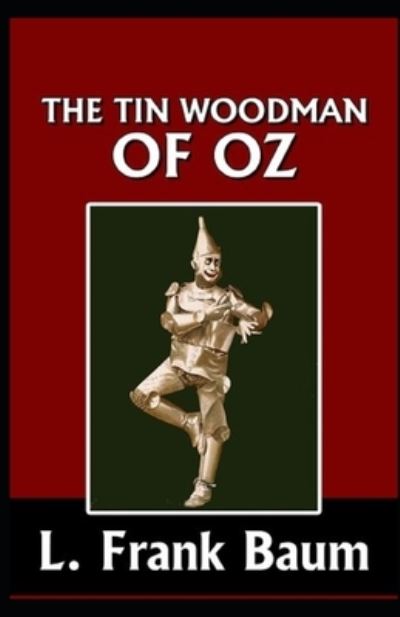 THE TIN WOODMAN
OF OZ

L. Frank Baum